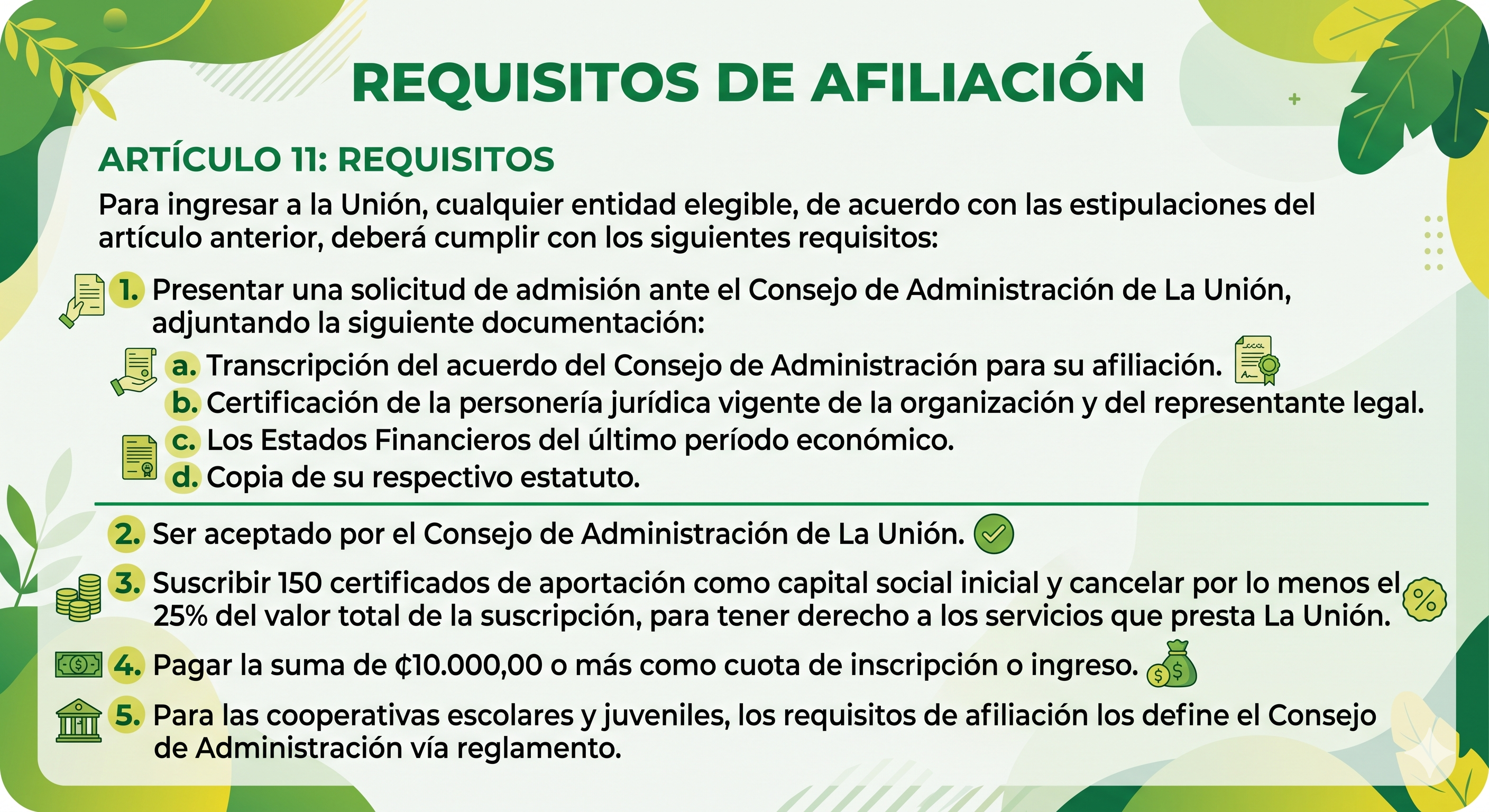 REQUISITOS DE AFILIACIÓN

ARTÍCULO 11: REQUISITOS

Para ingresar a la Unión, cualquier entidad elegible, de acuerdo con las estipulaciones del artículo anterior, deberá cumplir con los siguientes requisitos:

1. Presentar una solicitud de admisión ante el Consejo de Administración de La Unión, adjuntando la siguiente documentación:

a. Transcripción del acuerdo del Consejo de Administración para su afiliación.
b. Certificación de la personería jurídica vigente de la organización y del representante legal.
c. Los Estados Financieros del último período económico.
d. Copia de su respectivo estatuto.

2. Ser aceptado por el Consejo de Administración de La Unión.

3. Suscribir 150 certificados de aportación como capital social inicial y cancelar por lo menos el 25% del valor total de la suscripción, para tener derecho a los servicios que presta La Unión.

4. Pagar la suma de ₡10.000,00 o más como cuota de inscripción o ingreso.

5. Para las cooperativas escolares y juveniles, los requisitos de afiliación los define el Consejo de Administración vía reglamento.